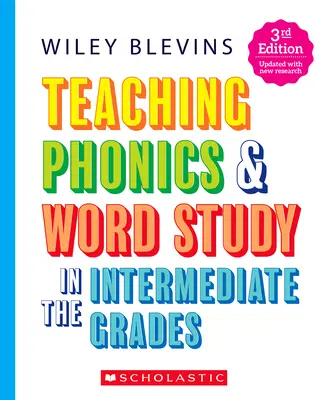 WILEY BLEVINS

3rd Edition
Updated with new research

TEACHING PHONICS & WORD STUDY IN THE INTERMEDIATE GRADES

SCHOLASTIC